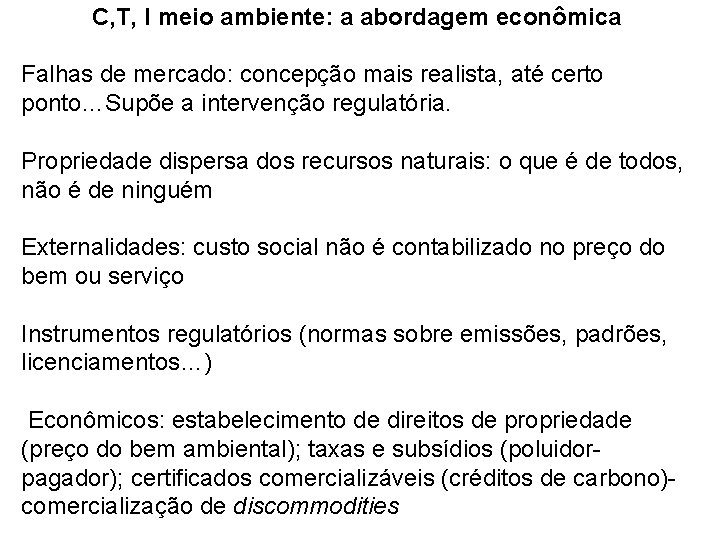 C,T, I meio ambiente: a abordagem econômica

Falhas de mercado: concepção mais realista, até certo ponto...Supõe a intervenção regulatória.

Propriedade dispersa dos recursos naturais: o que é de todos, não é de ninguém

Externalidades: custo social não é contabilizado no preço do bem ou serviço

Instrumentos regulatórios (normas sobre emissões, padrões, licenciamentos...)

Econômicos: estabelecimento de direitos de propriedade (preço do bem ambiental); taxas e subsídios (poluidor-pagador); certificados comercializáveis (créditos de carbono)- comercialização de discommodities